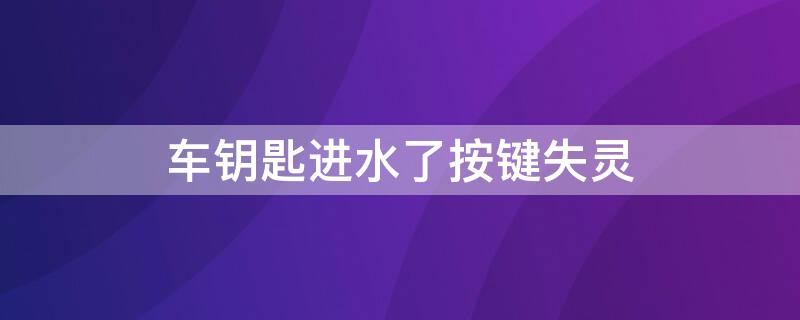 车钥匙进水了按键失灵